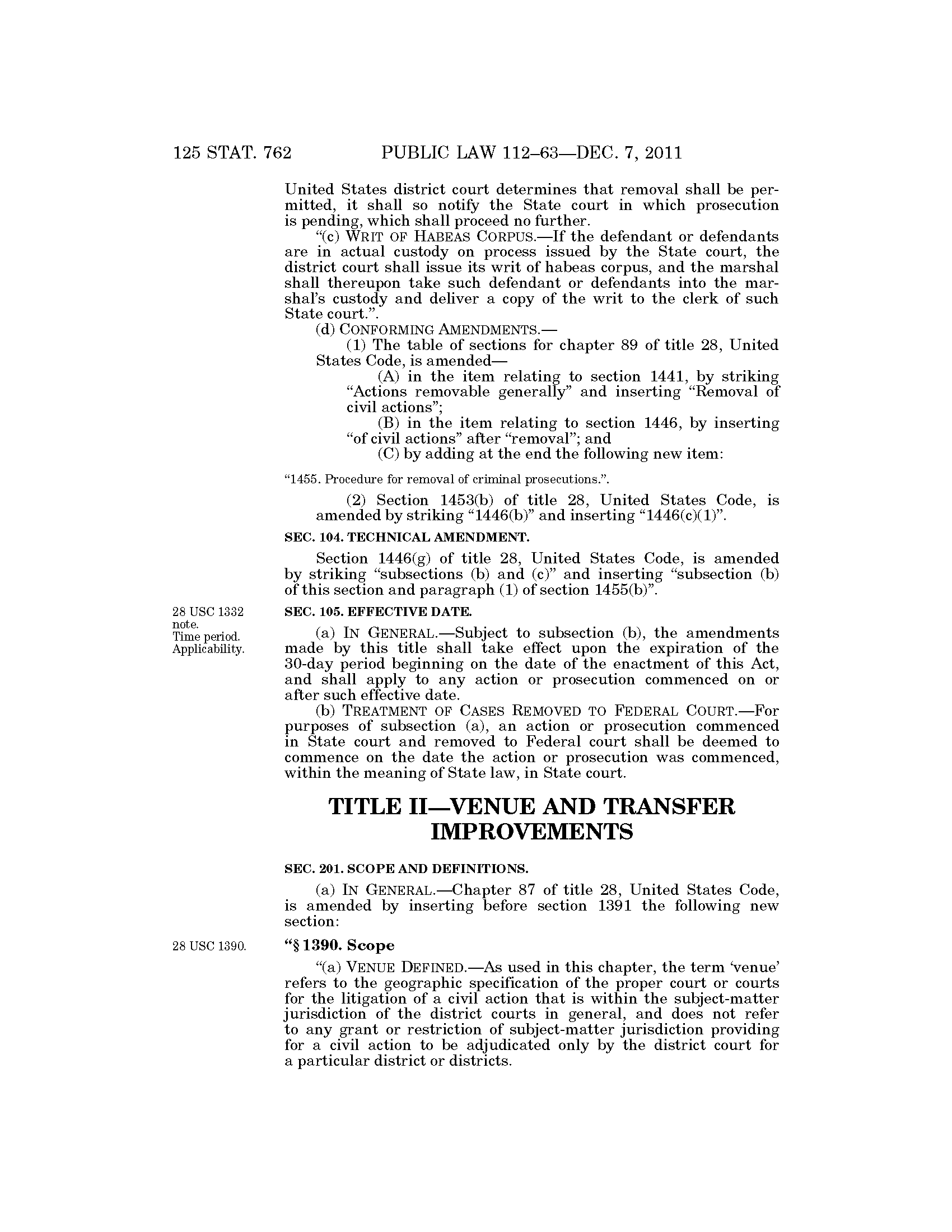 125 STAT. 762 PUBLIC LAW 112–63—DEC. 7, 2011

United States district court determines that removal shall be permitted, it shall so notify the State court in which prosecution is pending, which shall proceed no further.

"(c) WRIT OF HABEAS CORPUS.—If the defendant or defendants are in actual custody on process issued by the State court, the district court shall issue its writ of habeas corpus, and the marshal shall thereupon take such defendant or defendants into the marshal's custody and deliver a copy of the writ to the clerk of such State court.".

(d) CONFORMING AMENDMENTS.—

(1) The table of sections for chapter 89 of title 28, United States Code, is amended—

(A) in the item relating to section 1441, by striking "Actions removable generally" and inserting "Removal of civil actions";

(B) in the item relating to section 1446, by inserting "of civil actions" after "removal"; and

(C) by adding at the end the following new item:

"1455. Procedure for removal of criminal prosecutions.".

(2) Section 1453(b) of title 28, United States Code, is amended by striking "1446(b)" and inserting "1446(c)(1)".

SEC. 104. TECHNICAL AMENDMENT.

Section 1446(g) of title 28, United States Code, is amended by striking "subsections (b) and (c)" and inserting "subsection (b) of this section and paragraph (1) of section 1455(b)".

28 USC 1332 note. Time period. Applicability.

SEC. 105. EFFECTIVE DATE.

(a) IN GENERAL.—Subject to subsection (b), the amendments made by this title shall take effect upon the expiration of the 30-day period beginning on the date of the enactment of this Act, and shall apply to any action or prosecution commenced on or after such effective date.

(b) TREATMENT OF CASES REMOVED TO FEDERAL COURT.—For purposes of subsection (a), an action or prosecution commenced in State court and removed to Federal court shall be deemed to commence on the date the action or prosecution was commenced, within the meaning of State law, in State court.

TITLE II—VENUE AND TRANSFER IMPROVEMENTS

SEC. 201. SCOPE AND DEFINITIONS.

(a) IN GENERAL.—Chapter 87 of title 28, United States Code, is amended by inserting before section 1391 the following new section:

28 USC 1390.

"§ 1390. Scope

"(a) VENUE DEFINED.—As used in this chapter, the term 'venue' refers to the geographic specification of the proper court or courts for the litigation of a civil action that is within the subject-matter jurisdiction of the district courts in general, and does not refer to any grant or restriction of subject-matter jurisdiction providing for a civil action to be adjudicated only by the district court for a particular district or districts.